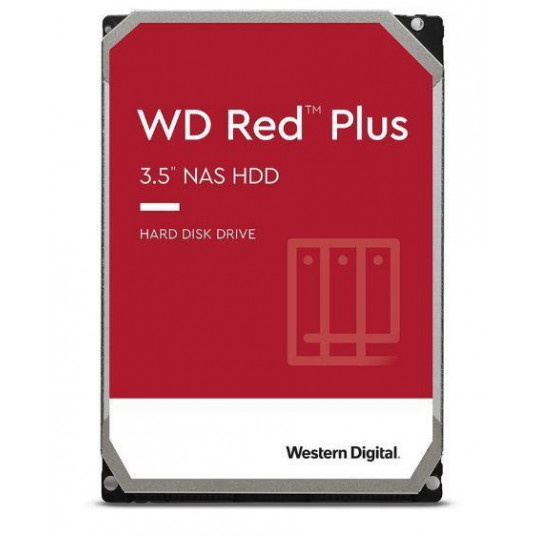 WD Red™ Plus

3.5" NAS HDD

HARD DISK DRIVE

Western Digital.